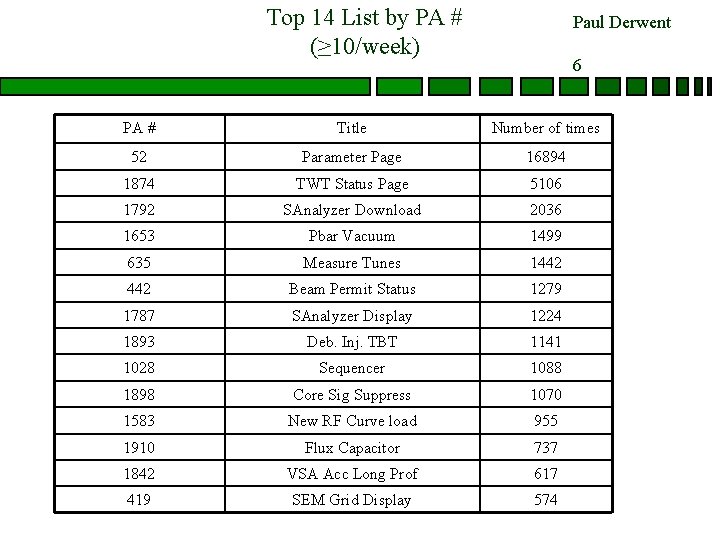 Top 14 List by PA #
($\geq$10/week)

Paul Derwent

6

| PA # | Title | Number of times |
|---|---|---|
| 52 | Parameter Page | 16894 |
| 1874 | TWT Status Page | 5106 |
| 1792 | SAnalyzer Download | 2036 |
| 1653 | Pbar Vacuum | 1499 |
| 635 | Measure Tunes | 1442 |
| 442 | Beam Permit Status | 1279 |
| 1787 | SAnalyzer Display | 1224 |
| 1893 | Deb. Inj. TBT | 1141 |
| 1028 | Sequencer | 1088 |
| 1898 | Core Sig Suppress | 1070 |
| 1583 | New RF Curve load | 955 |
| 1910 | Flux Capacitor | 737 |
| 1842 | VSA Acc Long Prof | 617 |
| 419 | SEM Grid Display | 574 |